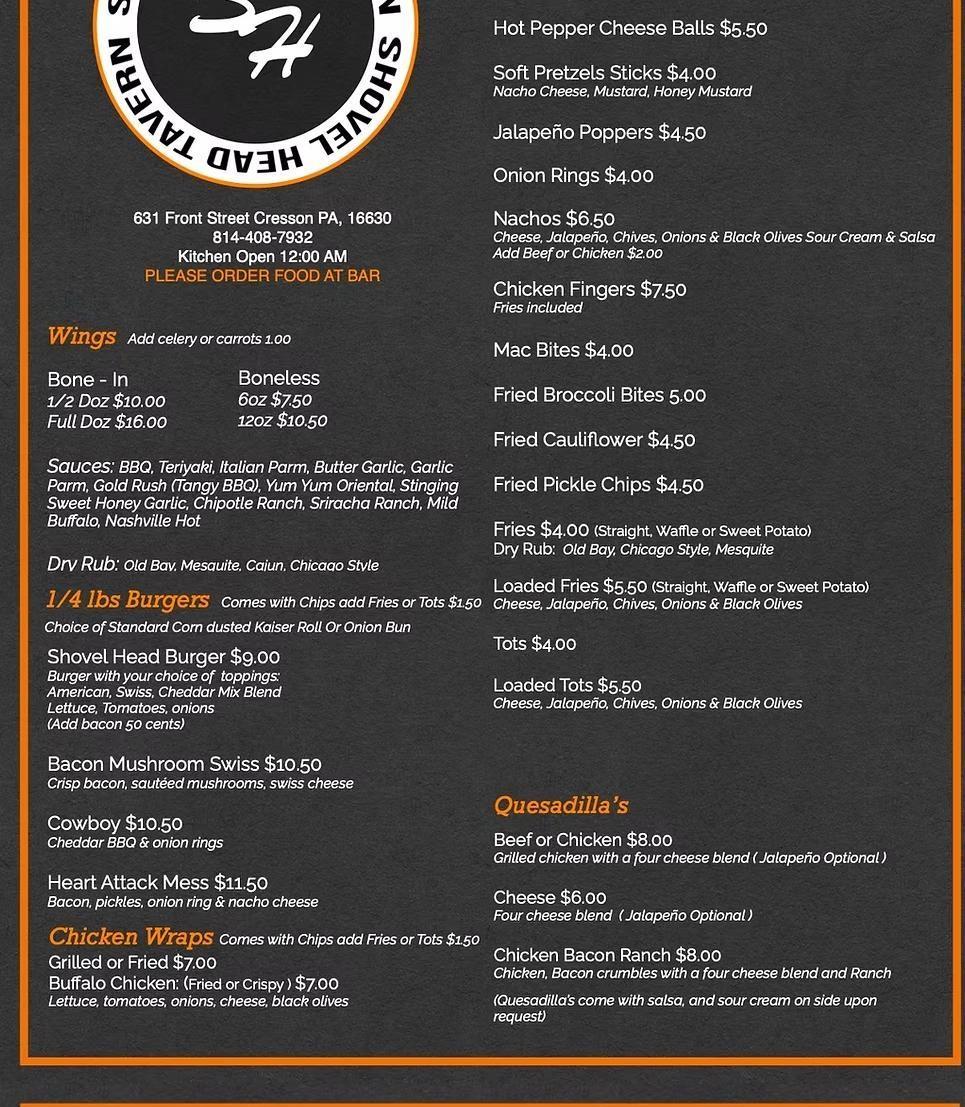 SH
SHOVEL HEAD TAVERN

631 Front Street Cresson PA, 16630
814-408-7932
Kitchen Open 12:00 AM
PLEASE ORDER FOOD AT BAR

Wings Add celery or carrots 1.00

Bone - In
1/2 Doz $10.00
Full Doz $16.00

Boneless
6oz $7.50
12oz $10.50

Sauces: BBQ, Teriyaki, Italian Parm, Butter Garlic, Garlic Parm, Gold Rush (Tangy BBQ), Yum Yum Oriental, Stinging Sweet Honey Garlic, Chipotle Ranch, Sriracha Ranch, Mild Buffalo, Nashville Hot

Dry Rub: Old Bay, Mesquite, Cajun, Chicago Style

1/4 lbs Burgers Comes with Chips add Fries or Tots $1.50
Choice of Standard Corn dusted Kaiser Roll Or Onion Bun

Shovel Head Burger $9.00
Burger with your choice of toppings:
American, Swiss, Cheddar Mix Blend
Lettuce, Tomatoes, onions
(Add bacon 50 cents)

Bacon Mushroom Swiss $10.50
Crisp bacon, sautéed mushrooms, swiss cheese

Cowboy $10.50
Cheddar BBQ & onion rings

Heart Attack Mess $11.50
Bacon, pickles, onion ring & nacho cheese

Chicken Wraps Comes with Chips add Fries or Tots $1.50
Grilled or Fried $7.00
Buffalo Chicken: (Fried or Crispy ) $7.00
Lettuce, tomatoes, onions, cheese, black olives

Hot Pepper Cheese Balls $5.50

Soft Pretzels Sticks $4.00
Nacho Cheese, Mustard, Honey Mustard

Jalapeño Poppers $4.50

Onion Rings $4.00

Nachos $6.50
Cheese, Jalapeño, Chives, Onions & Black Olives Sour Cream & Salsa
Add Beef or Chicken $2.00

Chicken Fingers $7.50
Fries included

Mac Bites $4.00

Fried Broccoli Bites 5.00

Fried Cauliflower $4.50

Fried Pickle Chips $4.50

Fries $4.00 (Straight, Waffle or Sweet Potato)
Dry Rub: Old Bay, Chicago Style, Mesquite

Loaded Fries $5.50 (Straight, Waffle or Sweet Potato)
Cheese, Jalapeño, Chives, Onions & Black Olives

Tots $4.00

Loaded Tots $5.50
Cheese, Jalapeño, Chives, Onions & Black Olives

Quesadilla's
Beef or Chicken $8.00
Grilled chicken with a four cheese blend ( Jalapeño Optional )

Cheese $6.00
Four cheese blend ( Jalapeño Optional )

Chicken Bacon Ranch $8.00
Chicken, Bacon crumbles with a four cheese blend and Ranch

(Quesadilla's come with salsa, and sour cream on side upon request)